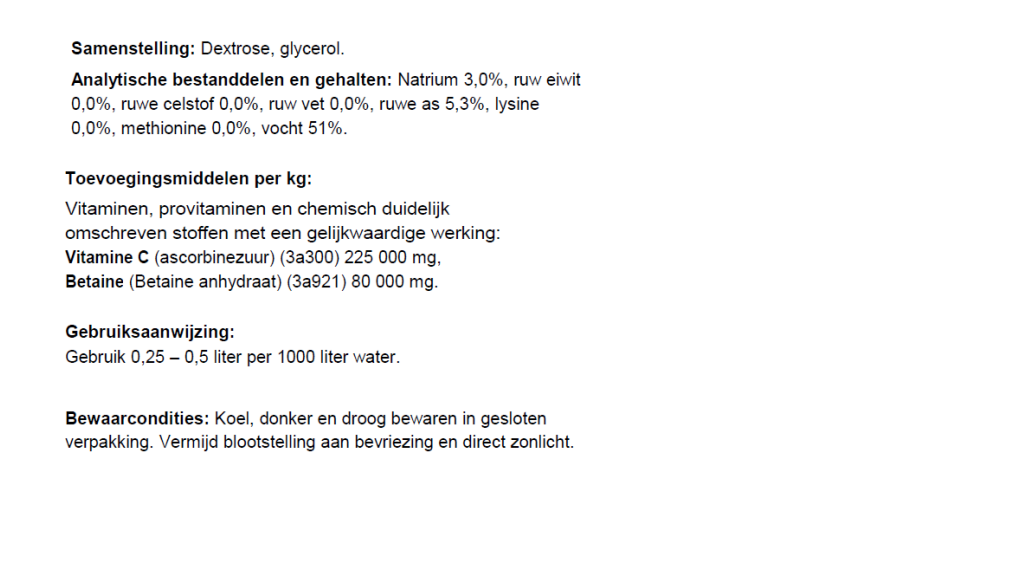 Samenstelling: Dextrose, glycerol.

Analytische bestanddelen en gehalten: Natrium 3,0%, ruw eiwit 0,0%, ruwe celstof 0,0%, ruw vet 0,0%, ruwe as 5,3%, lysine 0,0%, methionine 0,0%, vocht 51%.

Toevoegingsmiddelen per kg:

Vitaminen, provitaminen en chemisch duidelijk omschreven stoffen met een gelijkwaardige werking:
Vitamine C (ascorbinezuur) (3a300) 225 000 mg,
Betaine (Betaine anhydraat) (3a921) 80 000 mg.

Gebruiksaanwijzing:
Gebruik 0,25 – 0,5 liter per 1000 liter water.

Bewaarcondities: Koel, donker en droog bewaren in gesloten verpakking. Vermijd blootstelling aan bevriezing en direct zonlicht.